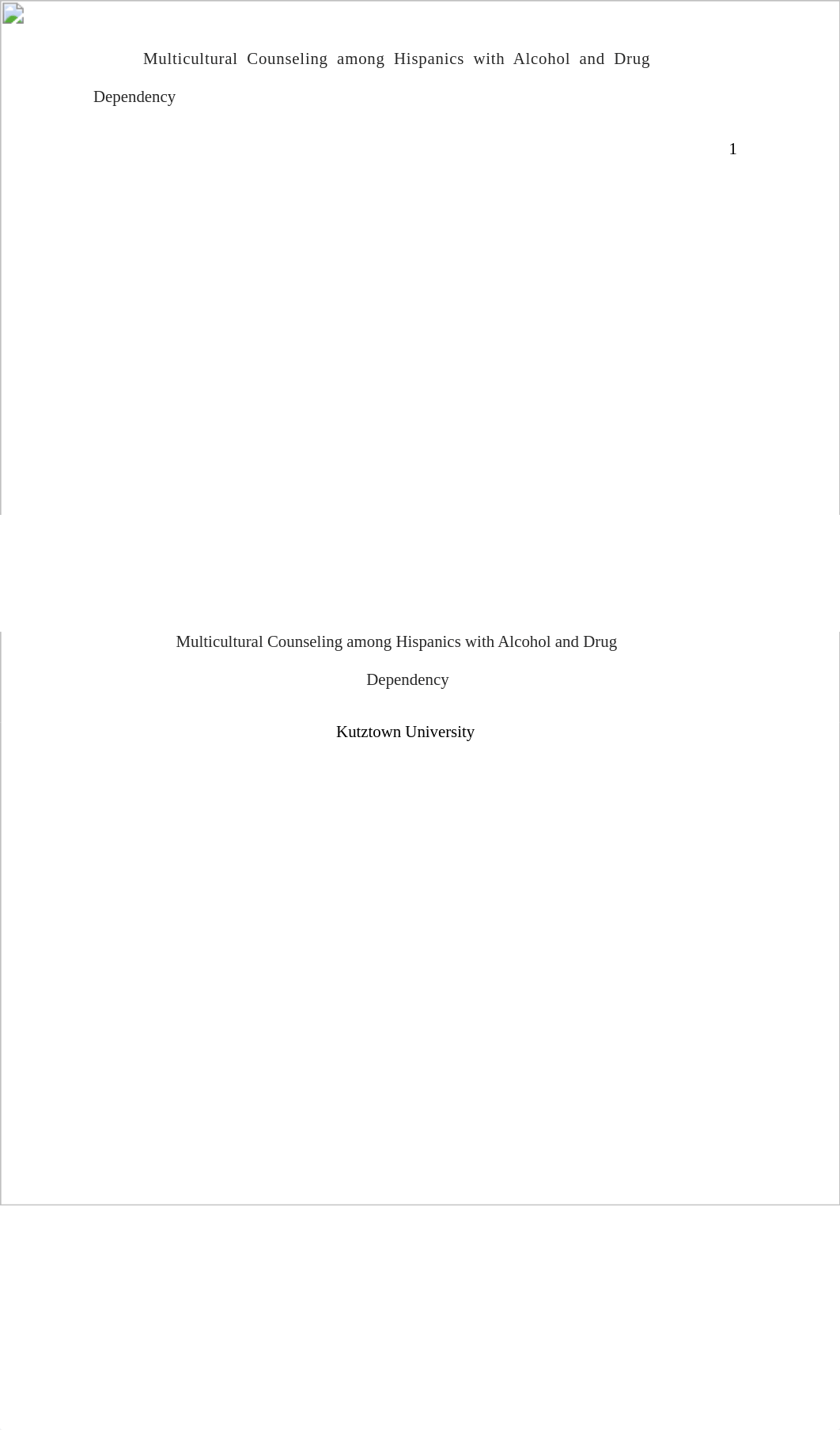 Multicultural Counseling among Hispanics with Alcohol and Drug Dependency

1

Multicultural Counseling among Hispanics with Alcohol and Drug Dependency

Kutztown University